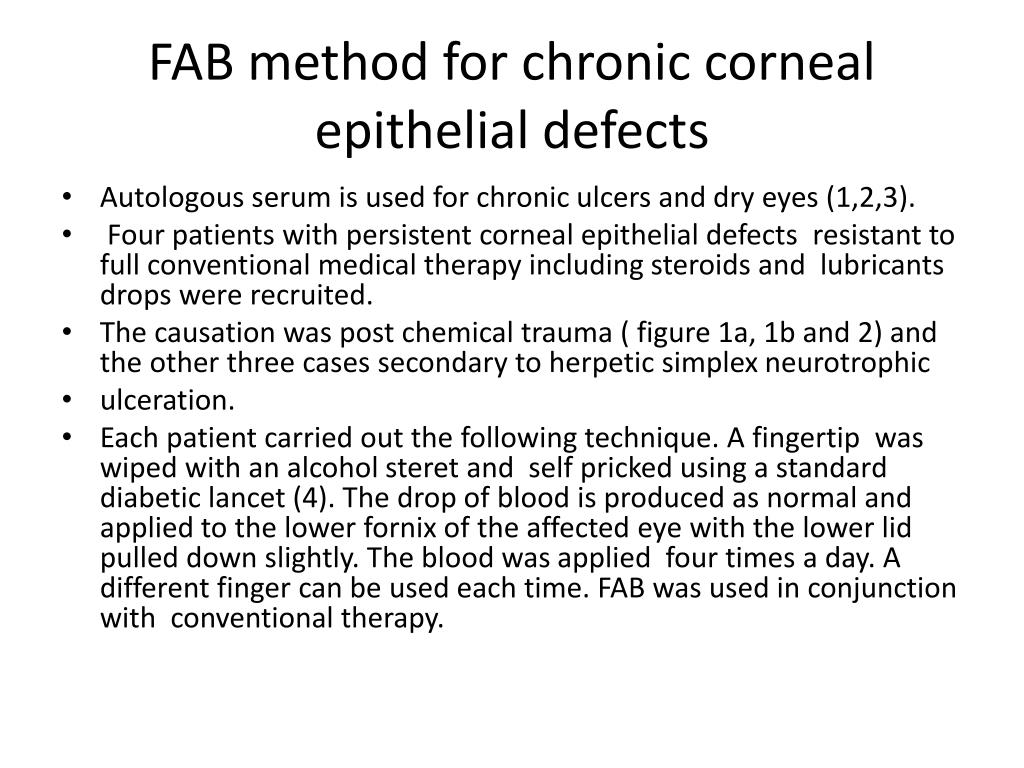 FAB method for chronic corneal epithelial defects

• Autologous serum is used for chronic ulcers and dry eyes (1,2,3).
• Four patients with persistent corneal epithelial defects resistant to full conventional medical therapy including steroids and lubricants drops were recruited.
• The causation was post chemical trauma ( figure 1a, 1b and 2) and the other three cases secondary to herpetic simplex neurotrophic
• ulceration.
• Each patient carried out the following technique. A fingertip was wiped with an alcohol steret and self pricked using a standard diabetic lancet (4). The drop of blood is produced as normal and applied to the lower fornix of the affected eye with the lower lid pulled down slightly. The blood was applied four times a day. A different finger can be used each time. FAB was used in conjunction with conventional therapy.